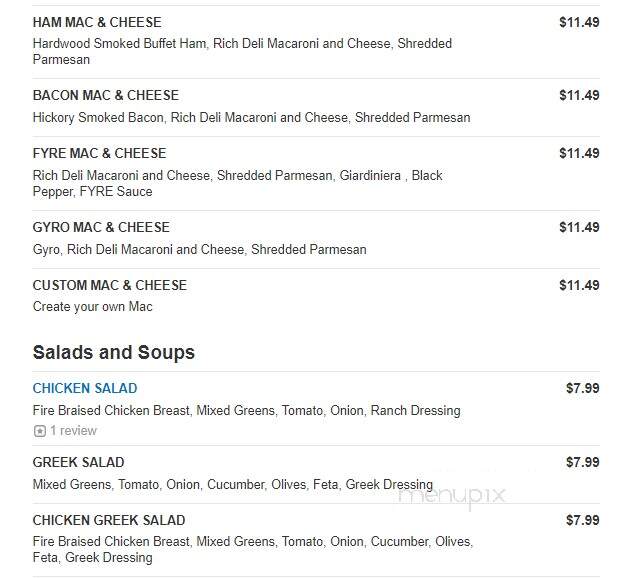 HAM MAC & CHEESE $11.49
Hardwood Smoked Buffet Ham, Rich Deli Macaroni and Cheese, Shredded Parmesan

BACON MAC & CHEESE $11.49
Hickory Smoked Bacon, Rich Deli Macaroni and Cheese, Shredded Parmesan

FYRE MAC & CHEESE $11.49
Rich Deli Macaroni and Cheese, Shredded Parmesan, Giardiniera , Black Pepper, FYRE Sauce

GYRO MAC & CHEESE $11.49
Gyro, Rich Deli Macaroni and Cheese, Shredded Parmesan

CUSTOM MAC & CHEESE $11.49
Create your own Mac

Salads and Soups

CHICKEN SALAD $7.99
Fire Braised Chicken Breast, Mixed Greens, Tomato, Onion, Ranch Dressing
1 review

GREEK SALAD $7.99
Mixed Greens, Tomato, Onion, Cucumber, Olives, Feta, Greek Dressing

menupix

CHICKEN GREEK SALAD $7.99
Fire Braised Chicken Breast, Mixed Greens, Tomato, Onion, Cucumber, Olives, Feta, Greek Dressing